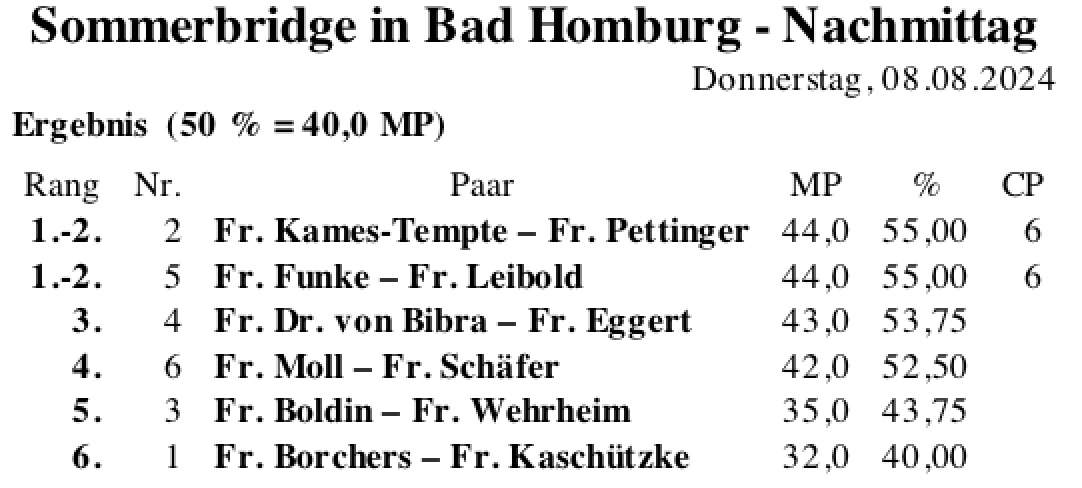 Sommerbridge in Bad Homburg - Nachmittag

Donnerstag, 08.08.2024

Ergebnis (50 % = 40,0 MP)

| Rang | Nr. | Paar | MP | % | CP |
|---|---|---|---|---|---|
| 1.-2. | 2 | Fr. Kames-Tempte – Fr. Pettinger | 44,0 | 55,00 | 6 |
| 1.-2. | 5 | Fr. Funke – Fr. Leibold | 44,0 | 55,00 | 6 |
| 3. | 4 | Fr. Dr. von Bibra – Fr. Eggert | 43,0 | 53,75 | |
| 4. | 6 | Fr. Moll – Fr. Schäfer | 42,0 | 52,50 | |
| 5. | 3 | Fr. Boldin – Fr. Wehrheim | 35,0 | 43,75 | |
| 6. | 1 | Fr. Borchers – Fr. Kaschützke | 32,0 | 40,00 | |